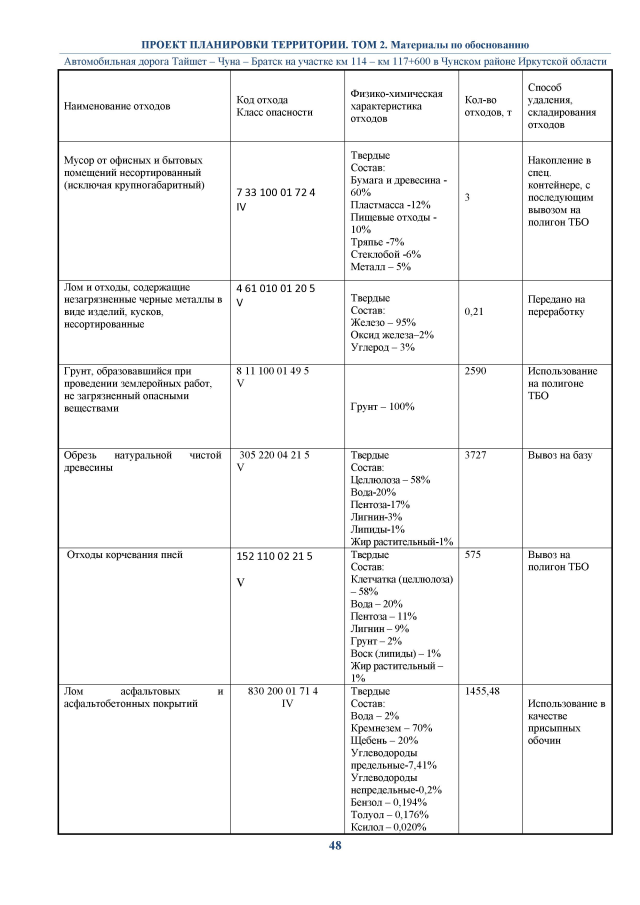 ПРОЕКТ ПЛАНИРОВКИ ТЕРРИТОРИИ. ТОМ 2. Материалы по обоснованию
Автомобильная дорога Тайшет – Чуна – Братск на участке км 114 – км 117+600 в Чунском районе Иркутской области

| Наименование отходов | Код отхода Класс опасности | Физико-химическая характеристика отходов | Кол-во отходов, т | Способ удаления, складирования отходов |
|---|---|---|---|---|
| Мусор от офисных и бытовых помещений несортированный (исключая крупногабаритный) | 7 33 100 01 72 4 IV | Твердые Состав: Бумага и древесина - 60% Пластмасса -12% Пищевые отходы - 10% Тряпье -7% Стеклобой -6% Металл – 5% | 3 | Накопление в спец. контейнере, с последующим вывозом на полигон ТБО |
| Лом и отходы, содержащие незагрязненные черные металлы в виде изделий, кусков, несортированные | 4 61 010 01 20 5 V | Твердые Состав: Железо – 95% Оксид железа–2% Углерод – 3% | 0,21 | Передано на переработку |
| Грунт, образовавшийся при проведении землеройных работ, не загрязненный опасными веществами | 8 11 100 01 49 5 V | Грунт – 100% | 2590 | Использование на полигоне ТБО |
| Обрезь натуральной чистой древесины | 305 220 04 21 5 V | Твердые Состав: Целлюлоза – 58% Вода-20% Пентоза-17% Лигнин-3% Липиды-1% Жир растительный-1% | 3727 | Вывоз на базу |
| Отходы корчевания пней | 152 110 02 21 5 V | Твердые Состав: Клетчатка (целлюлоза) – 58% Вода – 20% Пентоза – 11% Лигнин – 9% Грунт – 2% Воск (липиды) – 1% Жир растительный – 1% | 575 | Вывоз на полигон ТБО |
| Лом асфальтовых и асфальтобетонных покрытий | 830 200 01 71 4 IV | Твердые Состав: Вода – 2% Кремнезем – 70% Щебень – 20% Углеводороды предельные-7,41% Углеводороды непредельные-0,2% Бензол – 0,194% Толуол – 0,176% Ксилол – 0,020% | 1455,48 | Использование в качестве присыпных обочин |

48